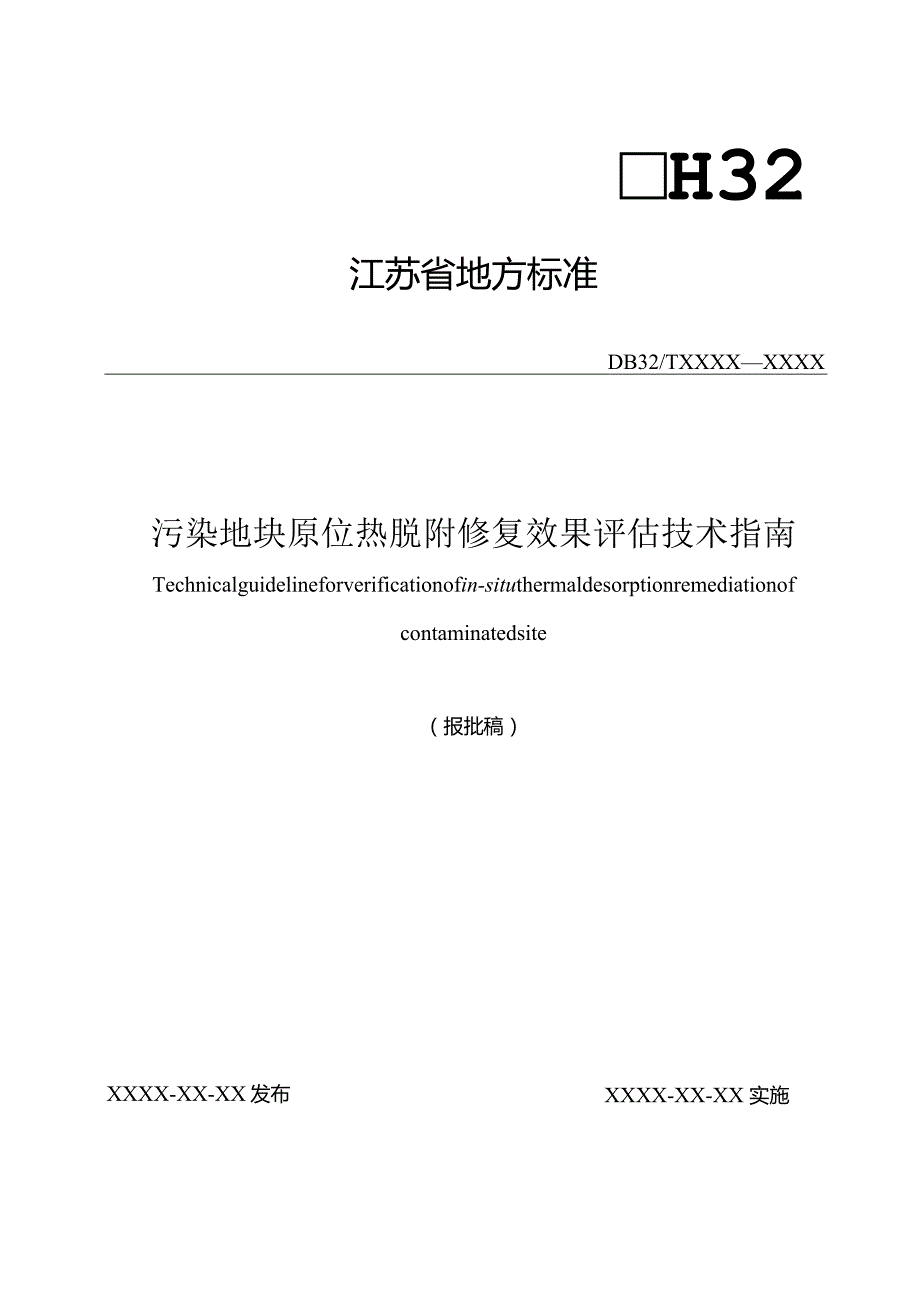 □H32

江苏省地方标准

DB32/TXXXX—XXXX

污染地块原位热脱附修复效果评估技术指南

Technicalguidelineforverificationofin-situthermaldesorptionremediationof contaminatedsite

（报批稿）

XXXX-XX-XX发布

XXXX-XX-XX实施